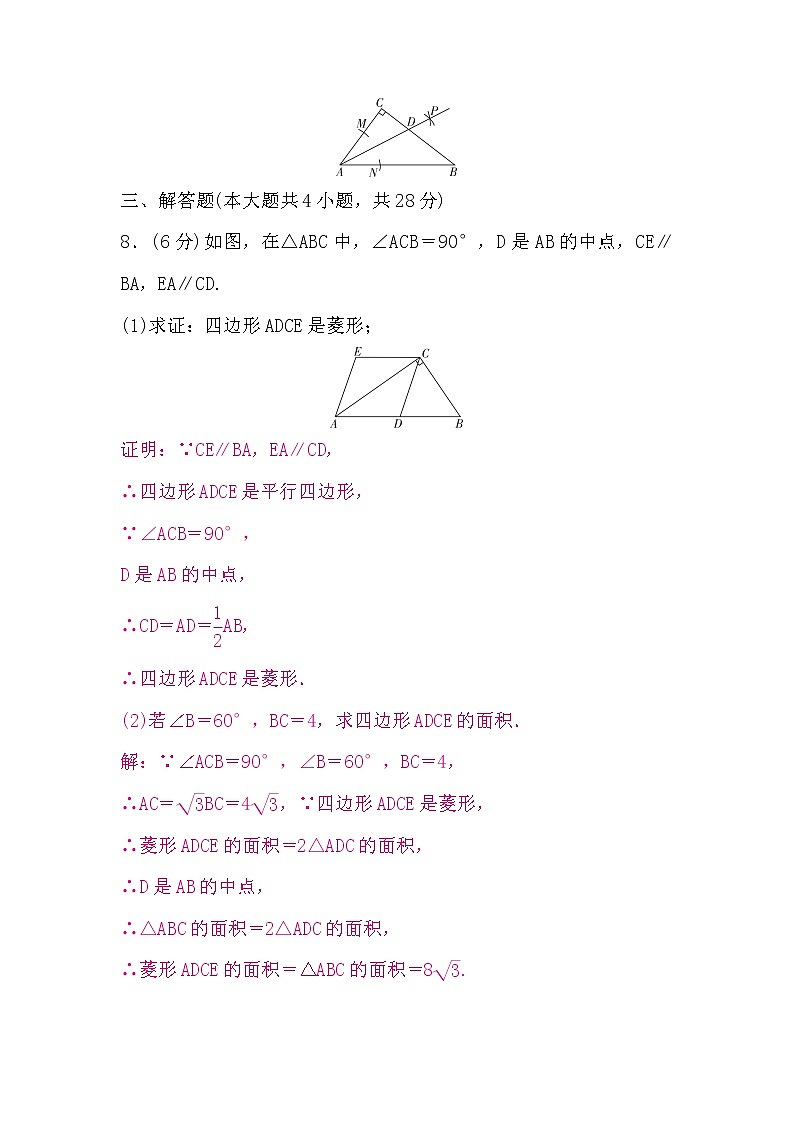 C
M
D
P
A
N
B

三、解答题(本大题共4小题，共28分)

8．(6分)如图，在△ABC中，∠ACB＝90°，D是AB的中点，CE∥BA，EA∥CD.

(1)求证：四边形ADCE是菱形；

E
C
A
D
B

证明：∵CE∥BA，EA∥CD,

∴四边形ADCE是平行四边形,

∵∠ACB＝90°，

D是AB的中点,

∴CD＝AD＝$\frac{1}{2}$AB,

∴四边形ADCE是菱形.

(2)若∠B＝60°，BC＝4，求四边形ADCE的面积.

解：∵∠ACB＝90°，∠B＝60°，BC＝4,

∴AC＝$\sqrt{3}$BC＝4$\sqrt{3}$，∵四边形ADCE是菱形,

∴菱形ADCE的面积＝2△ADC的面积,

∴D是AB的中点,

∴△ABC的面积＝2△ADC的面积,

∴菱形ADCE的面积＝△ABC的面积＝8$\sqrt{3}$.